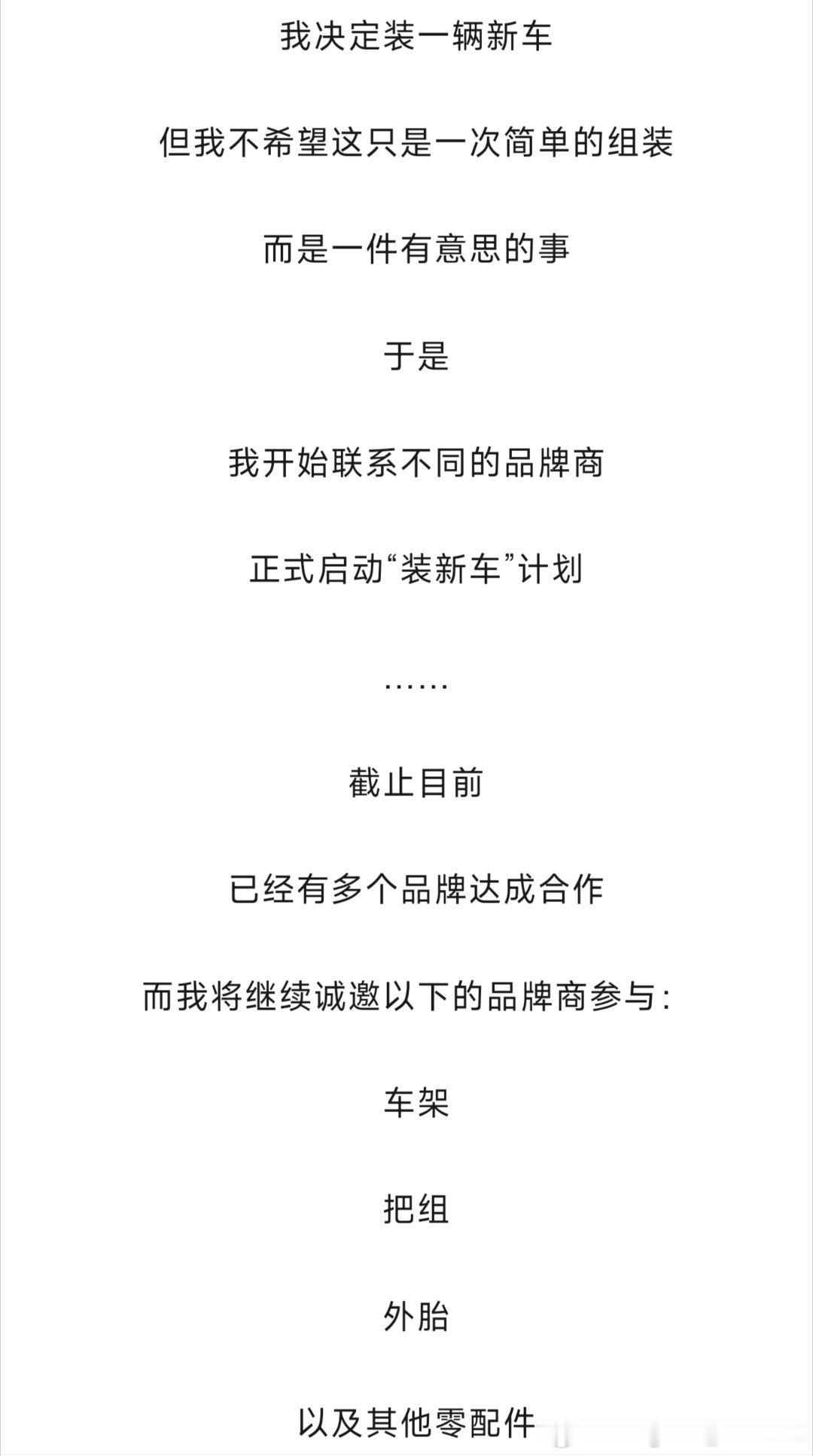 我决定装一辆新车

但我不希望这只是一次简单的组装

而是一件有意思的事

于是

我开始联系不同的品牌商

正式启动“装新车”计划

……

截止目前

已经有多个品牌达成合作

而我将继续诚邀以下的品牌商参与：

车架

把组

外胎

以及其他零配件